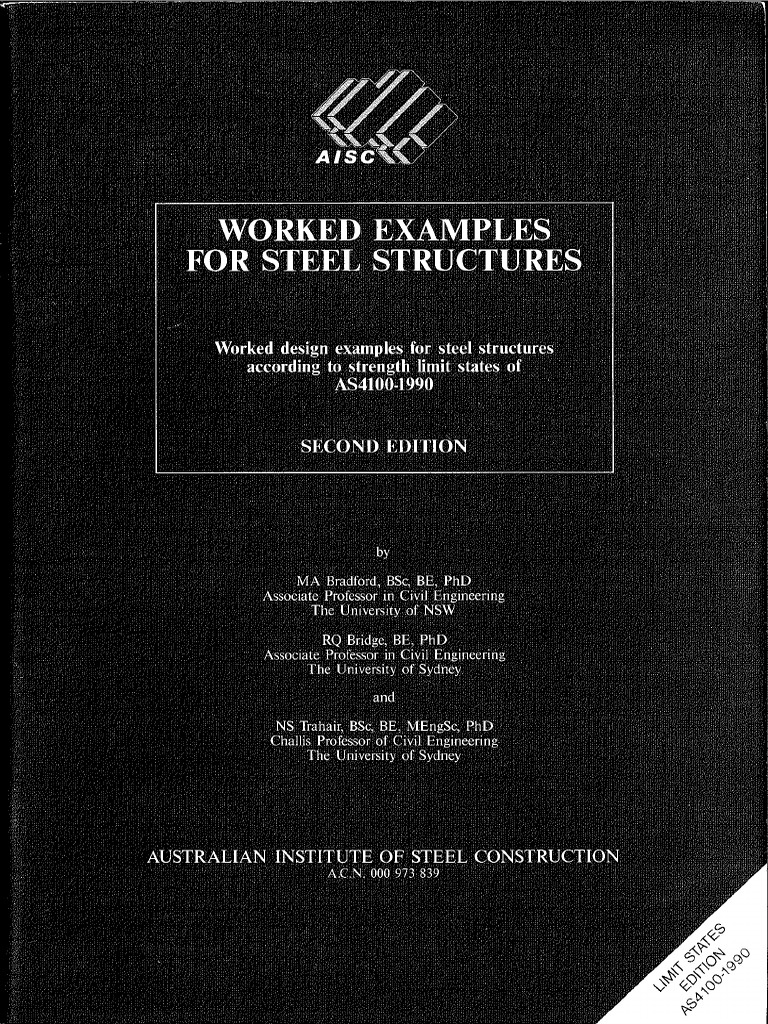 AISC

WORKED EXAMPLES FOR STEEL STRUCTURES

Worked design examples for steel structures according to strength limit states of AS4100-1990

SECOND EDITION

by

MA Bradford, BSc, BE, PhD
Associate Professor in Civil Engineering
The University of NSW

RQ Bridge, BE, PhD
Associate Professor in Civil Engineering
The University of Sydney

and

NS Trahair, BSc, BE, MEngSc, PhD
Challis Professor of Civil Engineering
The University of Sydney

AUSTRALIAN INSTITUTE OF STEEL CONSTRUCTION
A.C.N. 000 973 839

LIMIT STATES EDITION AS4100-1990